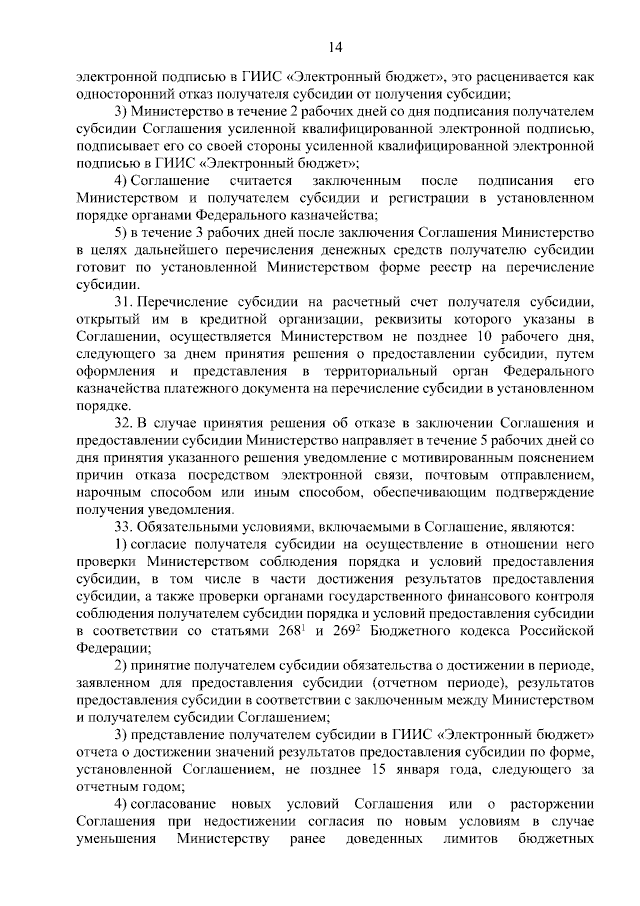 14

электронной подписью в ГИИС «Электронный бюджет», это расценивается как односторонний отказ получателя субсидии от получения субсидии;

3) Министерство в течение 2 рабочих дней со дня подписания получателем субсидии Соглашения усиленной квалифицированной электронной подписью, подписывает его со своей стороны усиленной квалифицированной электронной подписью в ГИИС «Электронный бюджет»;

4) Соглашение считается заключенным после подписания его Министерством и получателем субсидии и регистрации в установленном порядке органами Федерального казначейства;

5) в течение 3 рабочих дней после заключения Соглашения Министерство в целях дальнейшего перечисления денежных средств получателю субсидии готовит по установленной Министерством форме реестр на перечисление субсидии.

31. Перечисление субсидии на расчетный счет получателя субсидии, открытый им в кредитной организации, реквизиты которого указаны в Соглашении, осуществляется Министерством не позднее 10 рабочего дня, следующего за днем принятия решения о предоставлении субсидии, путем оформления и представления в территориальный орган Федерального казначейства платежного документа на перечисление субсидии в установленном порядке.

32. В случае принятия решения об отказе в заключении Соглашения и предоставлении субсидии Министерство направляет в течение 5 рабочих дней со дня принятия указанного решения уведомление с мотивированным пояснением причин отказа посредством электронной связи, почтовым отправлением, нарочным способом или иным способом, обеспечивающим подтверждение получения уведомления.

33. Обязательными условиями, включаемыми в Соглашение, являются:

1) согласие получателя субсидии на осуществление в отношении него проверки Министерством соблюдения порядка и условий предоставления субсидии, в том числе в части достижения результатов предоставления субсидии, а также проверки органами государственного финансового контроля соблюдения получателем субсидии порядка и условий предоставления субсидии в соответствии со статьями $268^1$ и $269^2$ Бюджетного кодекса Российской Федерации;

2) принятие получателем субсидии обязательства о достижении в периоде, заявленном для предоставления субсидии (отчетном периоде), результатов предоставления субсидии в соответствии с заключенным между Министерством и получателем субсидии Соглашением;

3) представление получателем субсидии в ГИИС «Электронный бюджет» отчета о достижении значений результатов предоставления субсидии по форме, установленной Соглашением, не позднее 15 января года, следующего за отчетным годом;

4) согласование новых условий Соглашения или о расторжении Соглашения при недостижении согласия по новым условиям в случае уменьшения Министерству ранее доведенных лимитов бюджетных